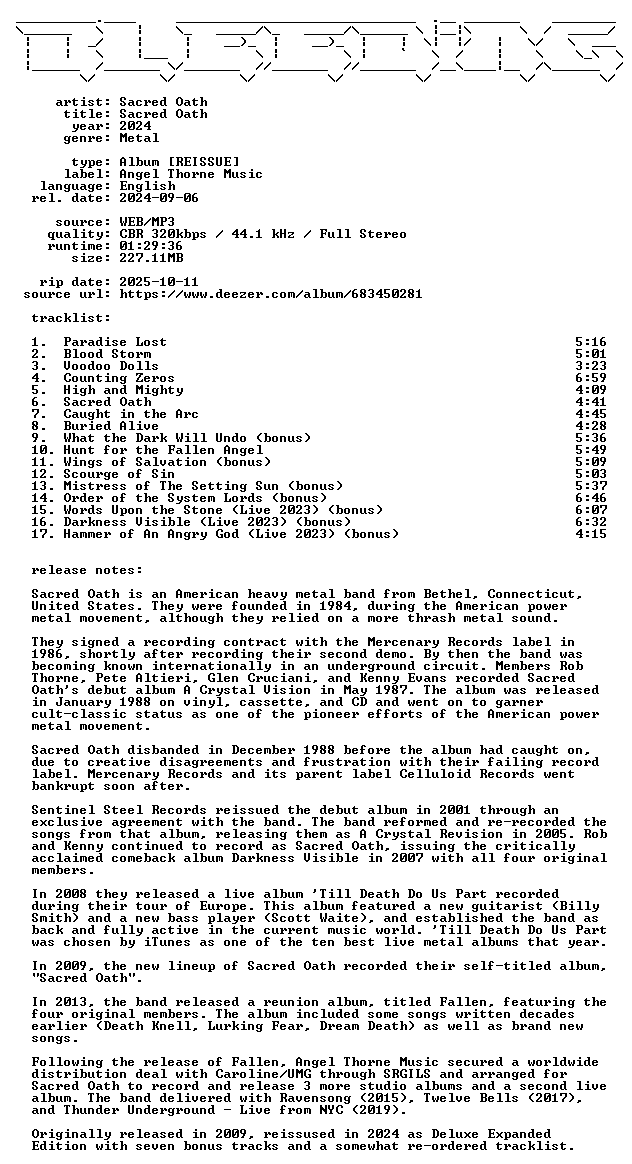 artist: Sacred Oath
title: Sacred Oath
year: 2024
genre: Metal

type: Album [REISSUE]
label: Angel Thorne Music
language: English
rel. date: 2024-09-06

source: WEB/MP3
quality: CBR 320kbps / 44.1 kHz / Full Stereo
runtime: 01:29:36
size: 227.11MB

rip date: 2025-10-11
source url: https://www.deezer.com/album/683450281

tracklist:

| | | |
|---|---|---|
| 1. | Paradise Lost | 5:16 |
| 2. | Blood Storm | 5:01 |
| 3. | Voodoo Dolls | 3:23 |
| 4. | Counting Zeros | 6:59 |
| 5. | High and Mighty | 4:09 |
| 6. | Sacred Oath | 4:41 |
| 7. | Caught in the Arc | 4:45 |
| 8. | Buried Alive | 4:28 |
| 9. | What the Dark Will Undo (bonus) | 5:36 |
| 10. | Hunt for the Fallen Angel | 5:49 |
| 11. | Wings of Salvation (bonus) | 5:09 |
| 12. | Scourge of Sin | 5:03 |
| 13. | Mistress of The Setting Sun (bonus) | 5:37 |
| 14. | Order of the System Lords (bonus) | 6:46 |
| 15. | Words Upon the Stone (Live 2023) (bonus) | 6:07 |
| 16. | Darkness Visible (Live 2023) (bonus) | 6:32 |
| 17. | Hammer of An Angry God (Live 2023) (bonus) | 4:15 |

release notes:

Sacred Oath is an American heavy metal band from Bethel, Connecticut, United States. They were founded in 1984, during the American power metal movement, although they relied on a more thrash metal sound.

They signed a recording contract with the Mercenary Records label in 1986, shortly after recording their second demo. By then the band was becoming known internationally in an underground circuit. Members Rob Thorne, Pete Altieri, Glen Cruciani, and Kenny Evans recorded Sacred Oath's debut album A Crystal Vision in May 1987. The album was released in January 1988 on vinyl, cassette, and CD and went on to garner cult-classic status as one of the pioneer efforts of the American power metal movement.

Sacred Oath disbanded in December 1988 before the album had caught on, due to creative disagreements and frustration with their failing record label. Mercenary Records and its parent label Celluloid Records went bankrupt soon after.

Sentinel Steel Records reissued the debut album in 2001 through an exclusive agreement with the band. The band reformed and re-recorded the songs from that album, releasing them as A Crystal Revision in 2005. Rob and Kenny continued to record as Sacred Oath, issuing the critically acclaimed comeback album Darkness Visible in 2007 with all four original members.

In 2008 they released a live album 'Till Death Do Us Part recorded during their tour of Europe. This album featured a new guitarist (Billy Smith) and a new bass player (Scott Waite), and established the band as back and fully active in the current music world. 'Till Death Do Us Part was chosen by iTunes as one of the ten best live metal albums that year.

In 2009, the new lineup of Sacred Oath recorded their self-titled album, "Sacred Oath".

In 2013, the band released a reunion album, titled Fallen, featuring the four original members. The album included some songs written decades earlier (Death Knell, Lurking Fear, Dream Death) as well as brand new songs.

Following the release of Fallen, Angel Thorne Music secured a worldwide distribution deal with Caroline/UMG through SRGILS and arranged for Sacred Oath to record and release 3 more studio albums and a second live album. The band delivered with Ravensong (2015), Twelve Bells (2017), and Thunder Underground - Live from NYC (2019).

Originally released in 2009, reissused in 2024 as Deluxe Expanded Edition with seven bonus tracks and a somewhat re-ordered tracklist.